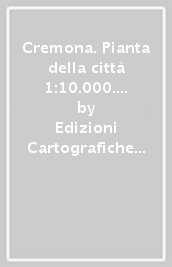 Cremona. Pianta della città 1:10.000....
by
Edizioni Cartografiche...